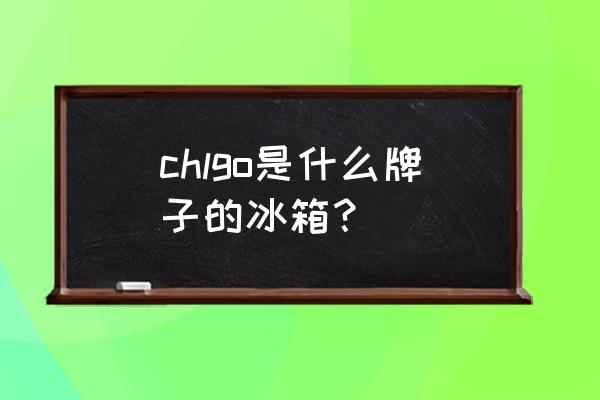 chlgo是什么牌子的冰箱？